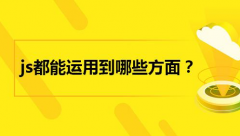 js都能运用到哪些方面？